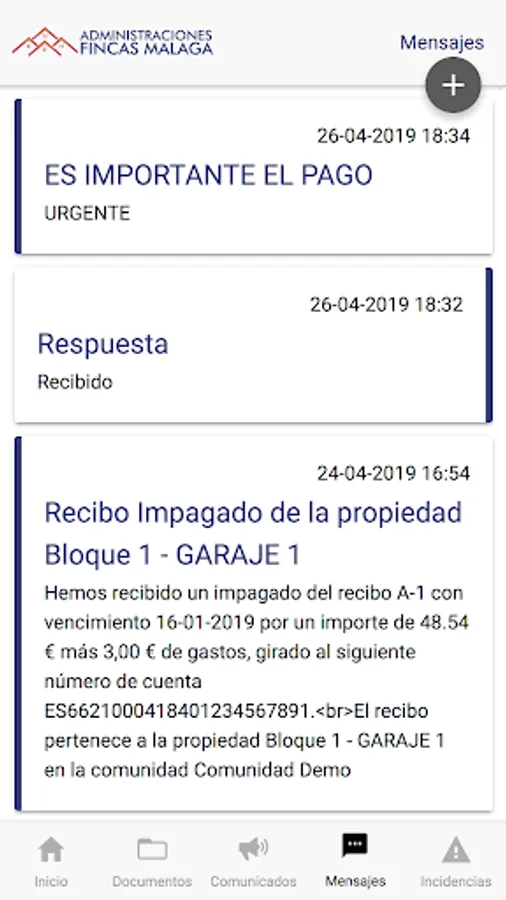 ADMINISTRACIONES FINCAS MALAGA

Mensajes

+

26-04-2019 18:34

ES IMPORTANTE EL PAGO

URGENTE

26-04-2019 18:32

Respuesta

Recibido

24-04-2019 16:54

Recibo Impagado de la propiedad Bloque 1 - GARAJE 1

Hemos recibido un impagado del recibo A-1 con vencimiento 16-01-2019 por un importe de 48.54 € más 3,00 € de gastos, girado al siguiente número de cuenta ES6621000418401234567891.<br>El recibo pertenece a la propiedad Bloque 1 - GARAJE 1 en la comunidad Comunidad Demo

Inicio
Documentos
Comunicados
Mensajes
Incidencias